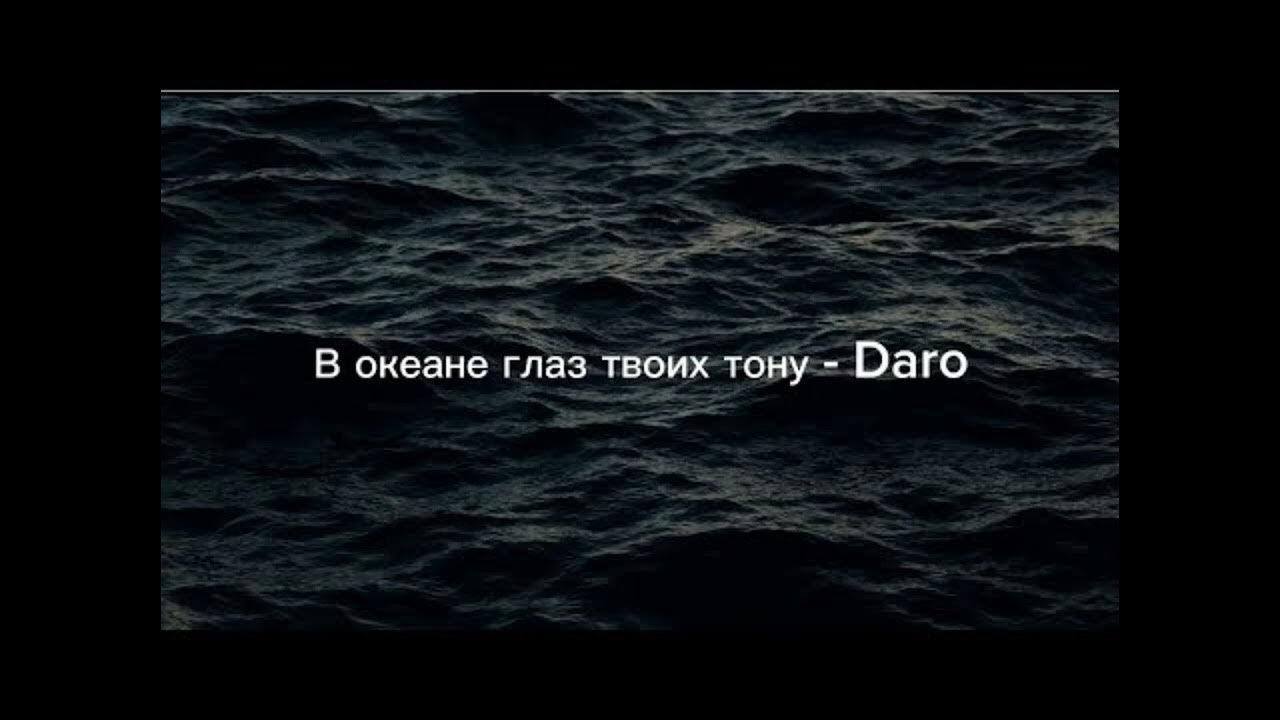 В океане глаз твоих тону - Daro